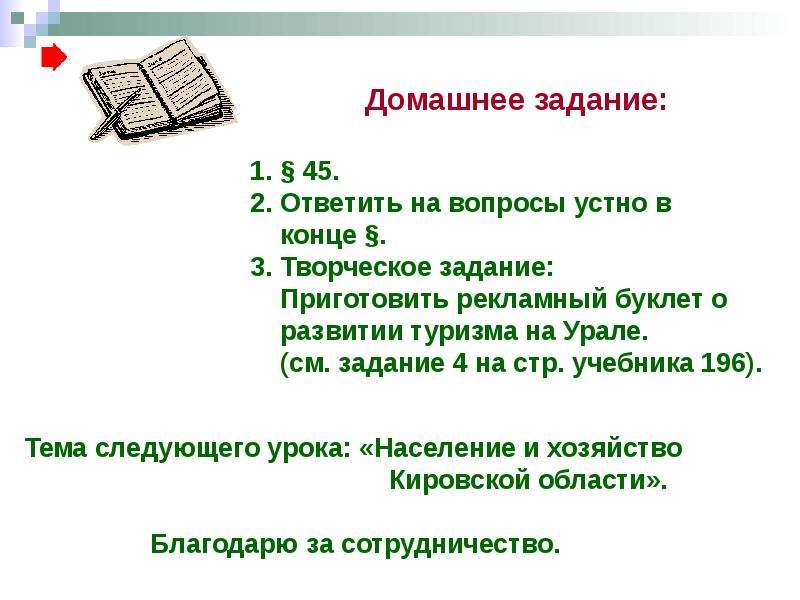 Домашнее задание:

1. § 45.
2. Ответить на вопросы устно в конце §.
3. Творческое задание: Приготовить рекламный буклет о развитии туризма на Урале. (см. задание 4 на стр. учебника 196).

Тема следующего урока: «Население и хозяйство Кировской области».

Благодарю за сотрудничество.